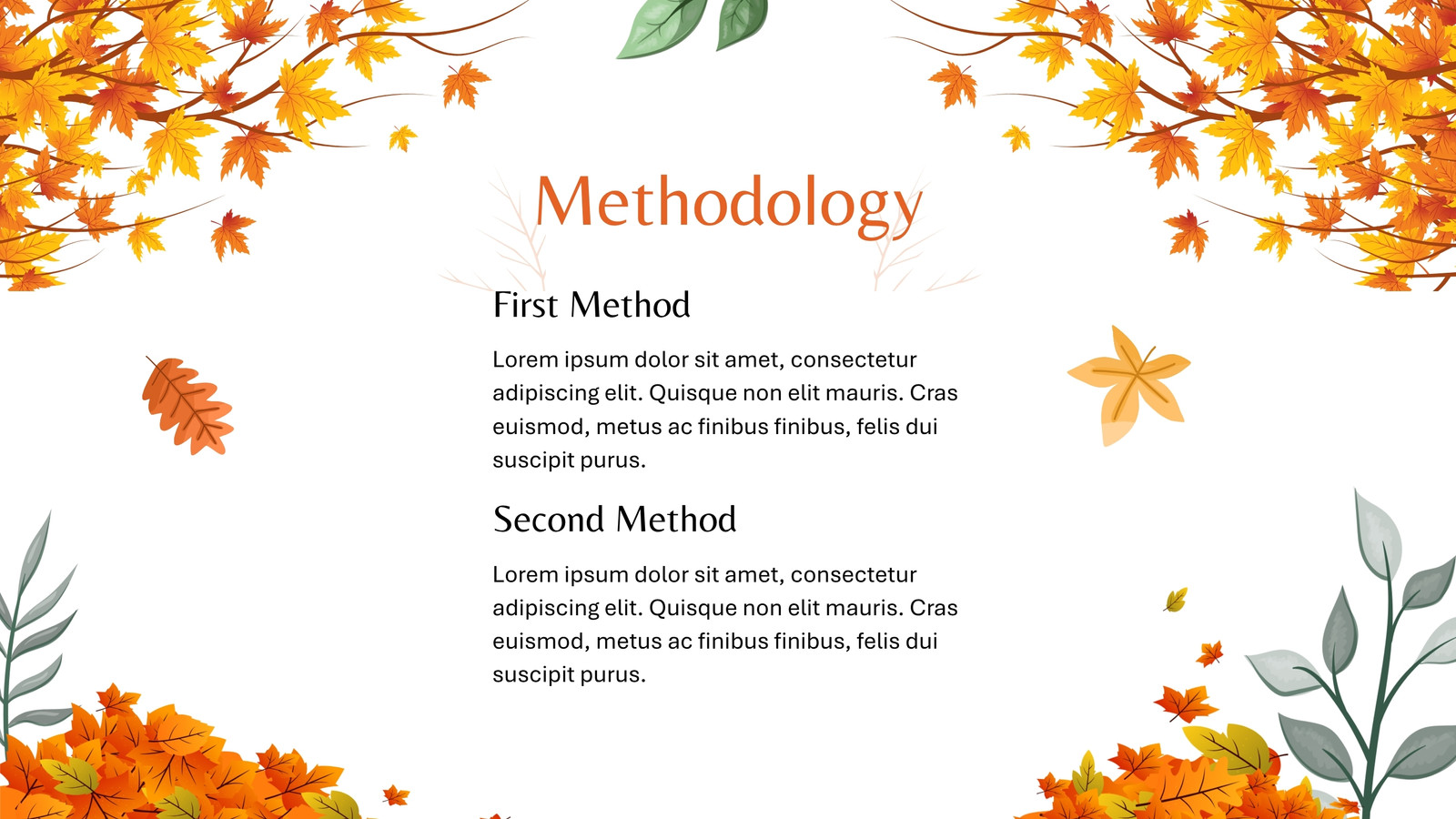 Methodology

First Method

Lorem ipsum dolor sit amet, consectetur adipiscing elit. Quisque non elit mauris. Cras euismod, metus ac finibus finibus, felis dui suscipit purus.

Second Method

Lorem ipsum dolor sit amet, consectetur adipiscing elit. Quisque non elit mauris. Cras euismod, metus ac finibus finibus, felis dui suscipit purus.